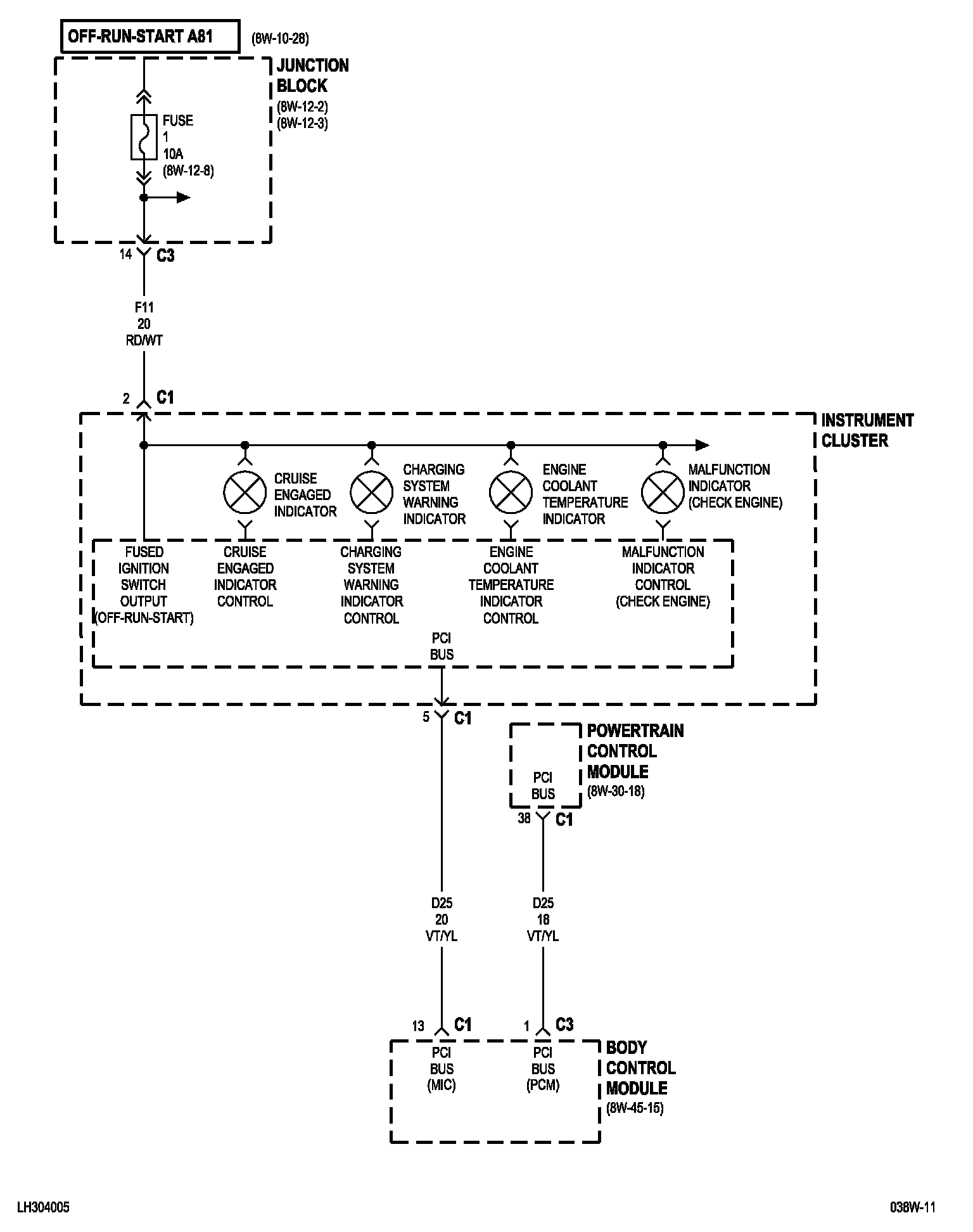 OFF-RUN-START A81
(8W-10-28)

JUNCTION BLOCK
(8W-12-2)
(8W-12-3)

FUSE
1
10A
(8W-12-8)

14 C3

F11
20
RD/WT

2 C1

INSTRUMENT CLUSTER

CRUISE ENGAGED INDICATOR

CHARGING SYSTEM WARNING INDICATOR

ENGINE COOLANT TEMPERATURE INDICATOR

MALFUNCTION INDICATOR (CHECK ENGINE)

FUSED IGNITION SWITCH OUTPUT (OFF-RUN-START)

CRUISE ENGAGED INDICATOR CONTROL

CHARGING SYSTEM WARNING INDICATOR CONTROL

ENGINE COOLANT TEMPERATURE INDICATOR CONTROL

MALFUNCTION INDICATOR CONTROL (CHECK ENGINE)

PCI BUS

5 C1

POWERTRAIN CONTROL MODULE
(8W-30-18)

PCI BUS

38 C1

D25
20
VT/YL

D25
18
VT/YL

13 C1

1 C3

PCI BUS (MIC)

PCI BUS (PCM)

BODY CONTROL MODULE
(8W-45-15)

LH304005

038W-11